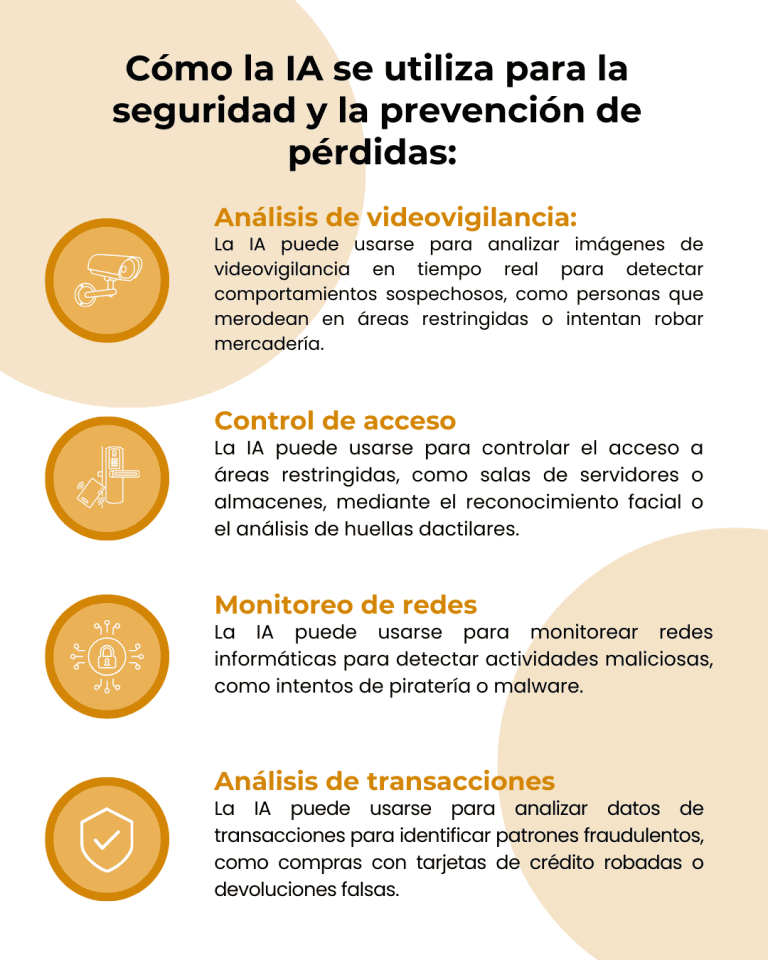 Cómo la IA se utiliza para la seguridad y la prevención de pérdidas:

Análisis de videovigilancia:
La IA puede usarse para analizar imágenes de videovigilancia en tiempo real para detectar comportamientos sospechosos, como personas que merodean en áreas restringidas o intentan robar mercadería.

Control de acceso
La IA puede usarse para controlar el acceso a áreas restringidas, como salas de servidores o almacenes, mediante el reconocimiento facial o el análisis de huellas dactilares.

Monitoreo de redes
La IA puede usarse para monitorear redes informáticas para detectar actividades maliciosas, como intentos de piratería o malware.

Análisis de transacciones
La IA puede usarse para analizar datos de transacciones para identificar patrones fraudulentos, como compras con tarjetas de crédito robadas o devoluciones falsas.